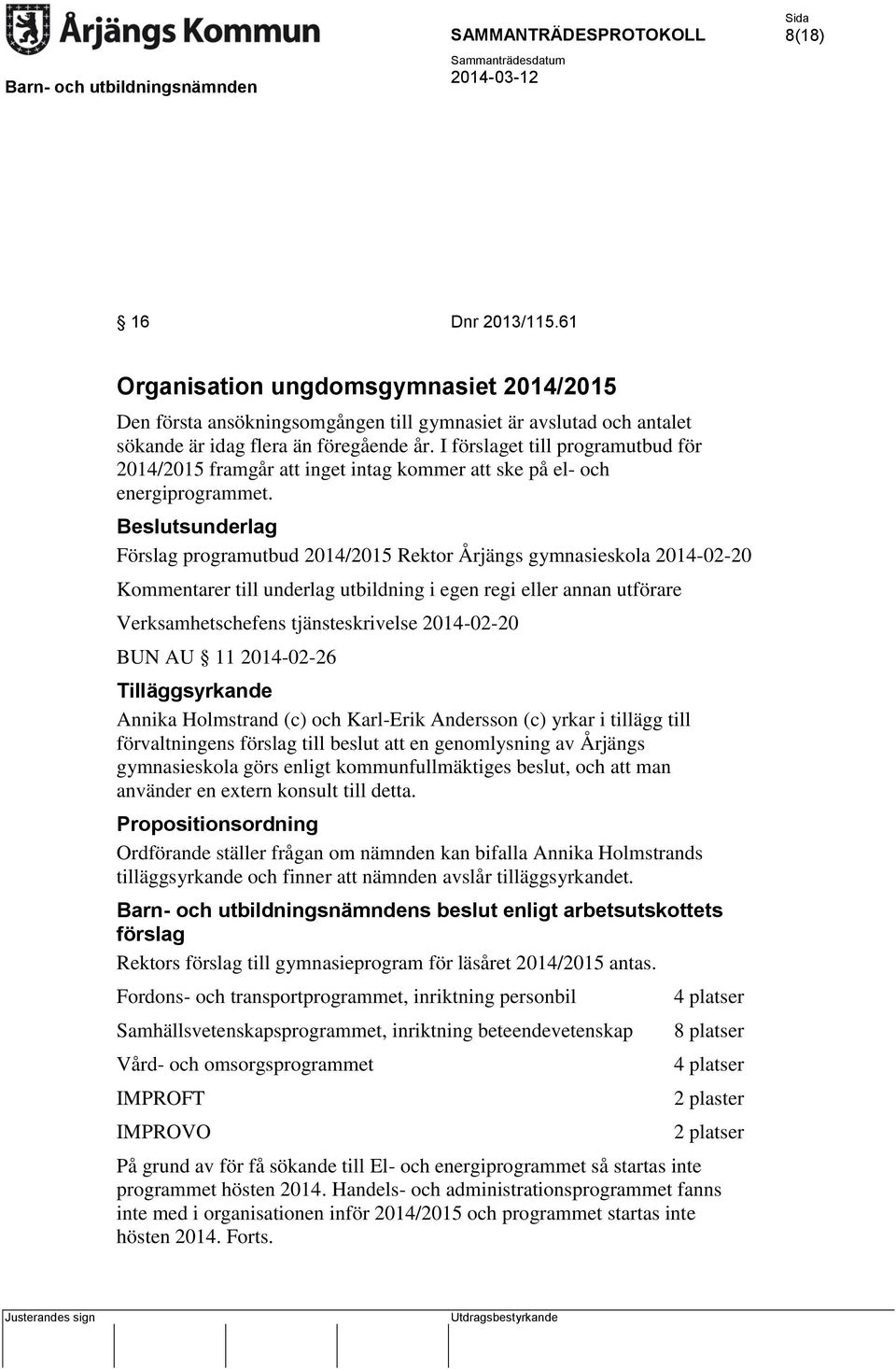 Årjängs Kommun

SAMMANTRÄDESPROTOKOLL

Sida
8(18)

Barn- och utbildningsnämnden

Sammanträdesdatum
2014-03-12

§ 16 Dnr 2013/115.61

Organisation ungdomsgymnasiet 2014/2015

Den första ansökningsomgången till gymnasiet är avslutad och antalet sökande är idag flera än föregående år. I förslaget till programutbud för 2014/2015 framgår att inget intag kommer att ske på el- och energiprogrammet.

Beslutsunderlag

Förslag programutbud 2014/2015 Rektor Årjängs gymnasieskola 2014-02-20

Kommentarer till underlag utbildning i egen regi eller annan utförare

Verksamhetschefens tjänsteskrivelse 2014-02-20

BUN AU § 11 2014-02-26

Tilläggsyrkande

Annika Holmstrand (c) och Karl-Erik Andersson (c) yrkar i tillägg till förvaltningens förslag till beslut att en genomlysning av Årjängs gymnasieskola görs enligt kommunfullmäktiges beslut, och att man använder en extern konsult till detta.

Propositionsordning

Ordförande ställer frågan om nämnden kan bifalla Annika Holmstrands tilläggsyrkande och finner att nämnden avslår tilläggsyrkandet.

Barn- och utbildningsnämndens beslut enligt arbetsutskottets förslag

Rektors förslag till gymnasieprogram för läsåret 2014/2015 antas.

| | |
|---|---|
| Fordons- och transportprogrammet, inriktning personbil | 4 platser |
| Samhällsvetenskapsprogrammet, inriktning beteendevetenskap | 8 platser |
| Vård- och omsorgsprogrammet | 4 platser |
| IMPROFT | 2 plaster |
| IMPROVO | 2 platser |

På grund av för få sökande till El- och energiprogrammet så startas inte programmet hösten 2014. Handels- och administrationsprogrammet fanns inte med i organisationen inför 2014/2015 och programmet startas inte hösten 2014. Forts.

Justerandes sign

Utdragsbestyrkande